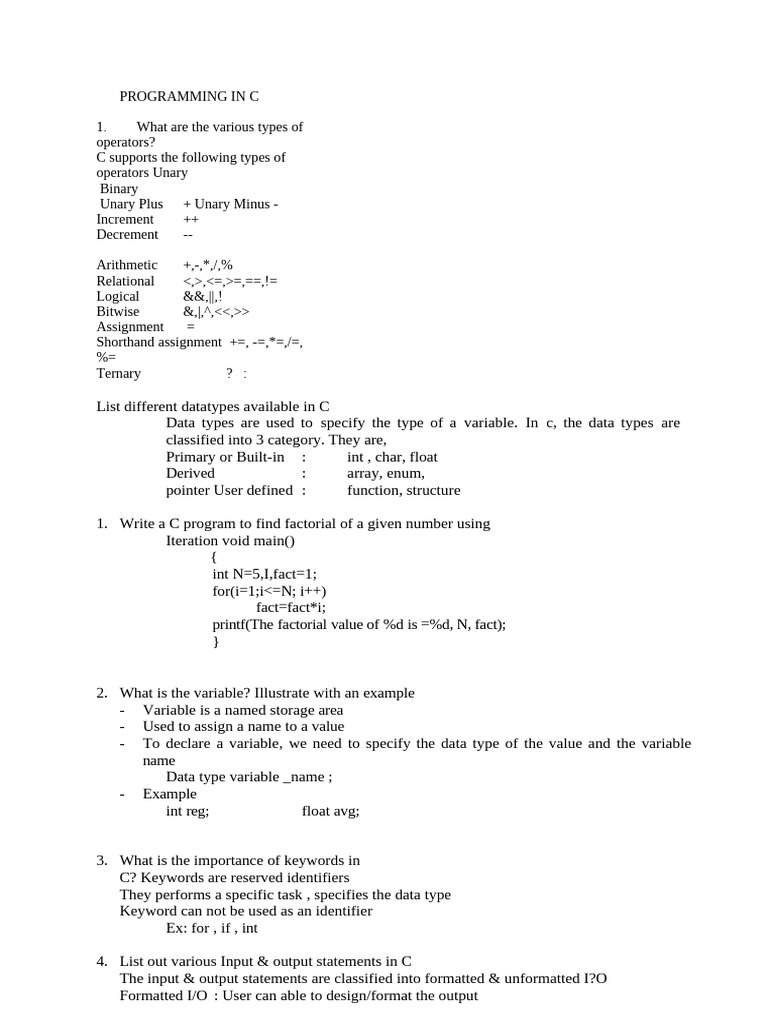 PROGRAMMING IN C

1. What are the various types of operators?
C supports the following types of operators Unary
Binary
Unary Plus + Unary Minus -
Increment ++
Decrement --

Arithmetic +,-,*,/,%
Relational <,>,<=,>=,==,!=
Logical &&,||,!
Bitwise &,|,^,<<,>>
Assignment =
Shorthand assignment +=, -=,*=,/=, %=
Ternary ? :

List different datatypes available in C
Data types are used to specify the type of a variable. In c, the data types are classified into 3 category. They are,
Primary or Built-in : int , char, float
Derived : array, enum,
pointer User defined : function, structure

1. Write a C program to find factorial of a given number using Iteration void main()
{
int N=5,I,fact=1;
for(i=1;i<=N; i++)
fact=fact*i;
printf(The factorial value of %d is =%d, N, fact);
}

2. What is the variable? Illustrate with an example
- Variable is a named storage area
- Used to assign a name to a value
- To declare a variable, we need to specify the data type of the value and the variable name
Data type variable _name ;
- Example
int reg; float avg;

3. What is the importance of keywords in C? Keywords are reserved identifiers
They performs a specific task , specifies the data type
Keyword can not be used as an identifier
Ex: for , if , int

4. List out various Input & output statements in C
The input & output statements are classified into formatted & unformatted I?O
Formatted I/O : User can able to design/format the output